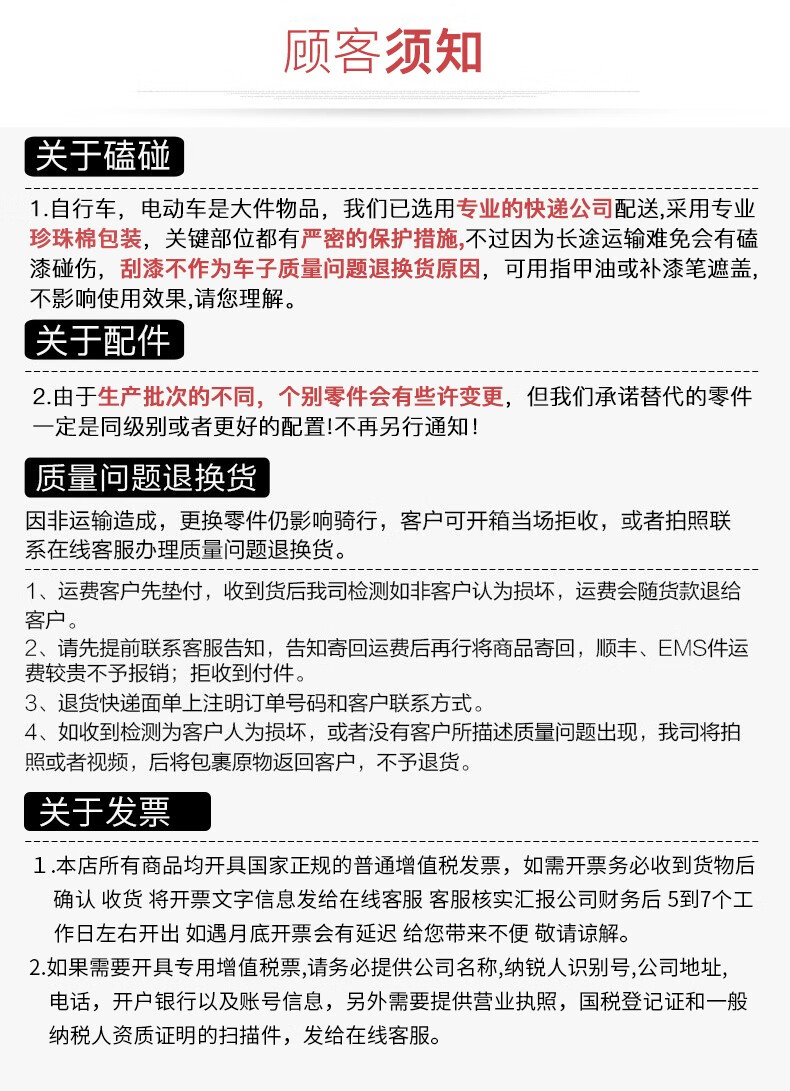 顾客须知

关于磕碰

1.自行车，电动车是大件物品，我们已选用专业的快递公司配送,采用专业珍珠棉包装，关键部位都有严密的保护措施,不过因为长途运输难免会有磕漆碰伤，刮漆不作为车子质量问题退换货原因，可用指甲油或补漆笔遮盖,不影响使用效果,请您理解。

关于配件

2.由于生产批次的不同，个别零件会有些许变更，但我们承诺替代的零件一定是同级别或者更好的配置!不再另行通知!

质量问题退换货

因非运输造成，更换零件仍影响骑行，客户可开箱当场拒收，或者拍照联系在线客服办理质量问题退换货。

1、运费客户先垫付，收到货后我司检测如非客户认为损坏，运费会随货款退给客户。
2、请先提前联系客服告知，告知寄回运费后再行将商品寄回，顺丰、EMS件运费较贵不予报销；拒收到付件。
3、退货快递面单上注明订单号码和客户联系方式。
4、如收到检测为客户人为损坏，或者没有客户所描述质量问题出现，我司将拍照或者视频，后将包裹原物返回客户，不予退货。

关于发票

1.本店所有商品均开具国家正规的普通增值税发票，如需开票务必收到货物后确认 收货 将开票文字信息发给在线客服 客服核实汇报公司财务后 5到7个工作日左右开出 如遇月底开票会有延迟 给您带来不便 敬请谅解。
2.如果需要开具专用增值税票,请务必提供公司名称,纳锐人识别号,公司地址,电话，开户银行以及账号信息，另外需要提供营业执照，国税登记证和一般纳税人资质证明的扫描件，发给在线客服。